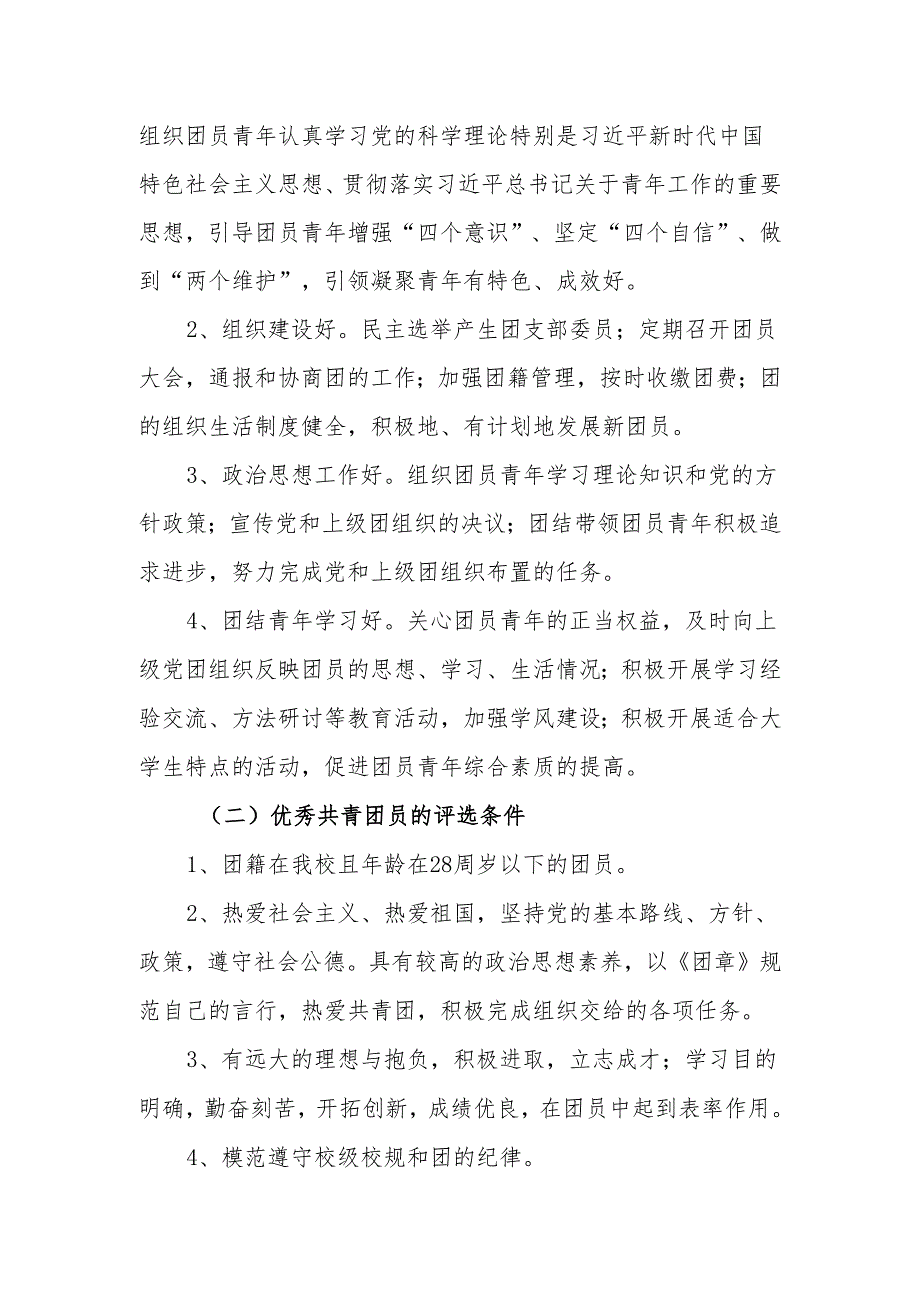 组织团员青年认真学习党的科学理论特别是习近平新时代中国特色社会主义思想、贯彻落实习近平总书记关于青年工作的重要思想，引导团员青年增强“四个意识”、坚定“四个自信”、做到“两个维护”，引领凝聚青年有特色、成效好。

2、组织建设好。民主选举产生团支部委员；定期召开团员大会，通报和协商团的工作；加强团籍管理，按时收缴团费；团的组织生活制度健全，积极地、有计划地发展新团员。

3、政治思想工作好。组织团员青年学习理论知识和党的方针政策；宣传党和上级团组织的决议；团结带领团员青年积极追求进步，努力完成党和上级团组织布置的任务。

4、团结青年学习好。关心团员青年的正当权益，及时向上级党团组织反映团员的思想、学习、生活情况；积极开展学习经验交流、方法研讨等教育活动，加强学风建设；积极开展适合大学生特点的活动，促进团员青年综合素质的提高。

（二）优秀共青团员的评选条件

1、团籍在我校且年龄在28周岁以下的团员。

2、热爱社会主义、热爱祖国，坚持党的基本路线、方针、政策，遵守社会公德。具有较高的政治思想素养，以《团章》规范自己的言行，热爱共青团，积极完成组织交给的各项任务。

3、有远大的理想与抱负，积极进取，立志成才；学习目的明确，勤奋刻苦，开拓创新，成绩优良，在团员中起到表率作用。

4、模范遵守校级校规和团的纪律。